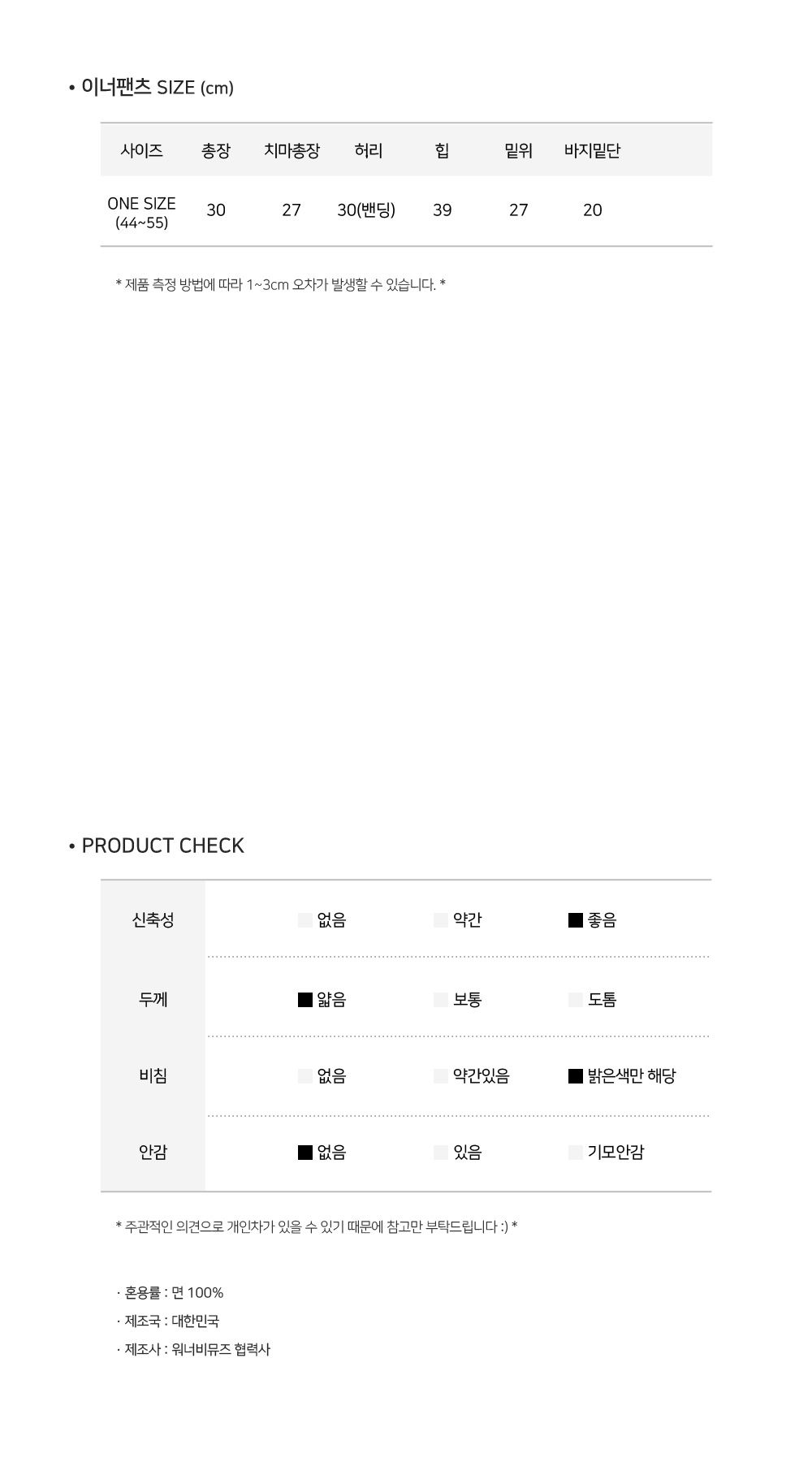 • 이너팬츠 SIZE (cm)

| 사이즈 | 총장 | 치마총장 | 허리 | 힙 | 밑위 | 바지밑단 |
|---|---|---|---|---|---|---|
| ONE SIZE (44~55) | 30 | 27 | 30(밴딩) | 39 | 27 | 20 |

* 제품 측정 방법에 따라 1~3cm 오차가 발생할 수 있습니다. *

• PRODUCT CHECK

| 신축성 | 없음 | 약간 | ■ 좋음 |
|---|---|---|---|
| 두께 | ■ 얇음 | 보통 | 도톰 |
| 비침 | 없음 | 약간있음 | ■ 밝은색만 해당 |
| 안감 | ■ 없음 | 있음 | 기모안감 |

* 주관적인 의견으로 개인차가 있을 수 있기 때문에 참고만 부탁드립니다 :) *

· 혼용률 : 면 100%
· 제조국 : 대한민국
· 제조사 : 워너비뮤즈 협력사